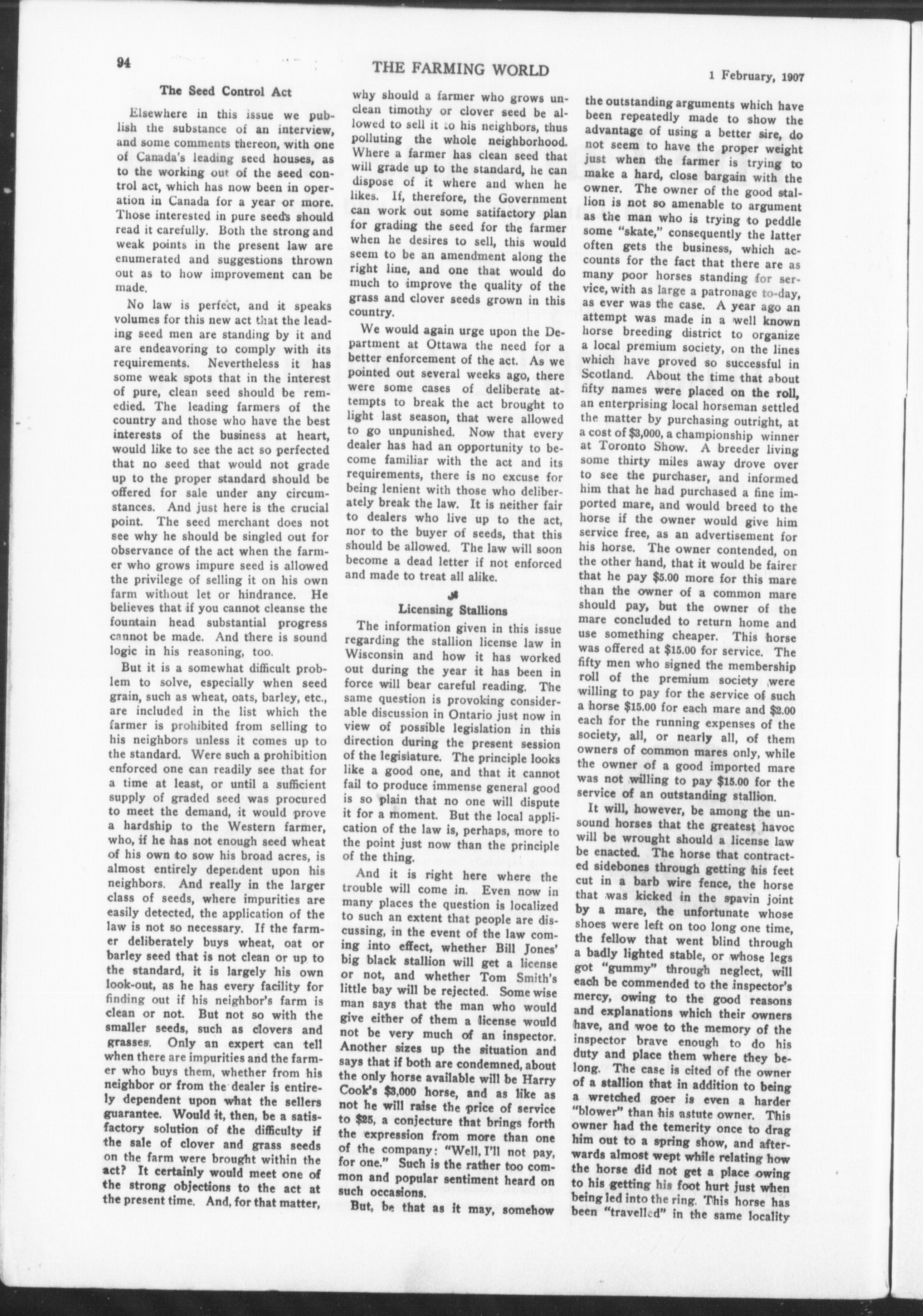 94 THE FARMING WORLD 1 February, 1907

The Seed Control Act

Elsewhere in this issue we publish the substance of an interview, and some comments thereon, with one of Canada's leading seed houses, as to the working out of the seed control act, which has now been in operation in Canada for a year or more. Those interested in pure seeds should read it carefully. Both the strong and weak points in the present law are enumerated and suggestions thrown out as to how improvement can be made.

No law is perfect, and it speaks volumes for this new act that the leading seed men are standing by it and are endeavoring to comply with its requirements. Nevertheless it has some weak spots that in the interest of pure, clean seed should be remedied. The leading farmers of the country and those who have the best interests of the business at heart, would like to see the act so perfected that no seed that would not grade up to the proper standard should be offered for sale under any circumstances. And just here is the crucial point. The seed merchant does not see why he should be singled out for observance of the act when the farmer who grows impure seed is allowed the privilege of selling it on his own farm without let or hindrance. He believes that if you cannot cleanse the fountain head substantial progress cannot be made. And there is sound logic in his reasoning, too.

But it is a somewhat difficult problem to solve, especially when seed grain, such as wheat, oats, barley, etc., are included in the list which the farmer is prohibited from selling to his neighbors unless it comes up to the standard. Were such a prohibition enforced one can readily see that for a time at least, or until a sufficient supply of graded seed was procured to meet the demand, it would prove a hardship to the Western farmer, who, if he has not enough seed wheat of his own to sow his broad acres, is almost entirely dependent upon his neighbors. And really in the larger class of seeds, where impurities are easily detected, the application of the law is not so necessary. If the farmer deliberately buys wheat, oat or barley seed that is not clean or up to the standard, it is largely his own look-out, as he has every facility for finding out if his neighbor's farm is clean or not. But not so with the smaller seeds, such as clovers and grasses. Only an expert can tell when there are impurities and the farmer who buys them, whether from his neighbor or from the dealer is entirely dependent upon what the sellers guarantee. Would it, then, be a satisfactory solution of the difficulty if the sale of clover and grass seeds on the farm were brought within the act? It certainly would meet one of the strong objections to the act at the present time. And, for that matter, why should a farmer who grows unclean timothy or clover seed be allowed to sell it to his neighbors, thus polluting the whole neighborhood. Where a farmer has clean seed that will grade up to the standard, he can dispose of it where and when he likes. If, therefore, the Government can work out some satifactory plan for grading the seed for the farmer when he desires to sell, this would seem to be an amendment along the right line, and one that would do much to improve the quality of the grass and clover seeds grown in this country.

We would again urge upon the Department at Ottawa the need for a better enforcement of the act. As we pointed out several weeks ago, there were some cases of deliberate attempts to break the act brought to light last season, that were allowed to go unpunished. Now that every dealer has had an opportunity to become familiar with the act and its requirements, there is no excuse for being lenient with those who deliberately break the law. It is neither fair to dealers who live up to the act, nor to the buyer of seeds, that this should be allowed. The law will soon become a dead letter if not enforced and made to treat all alike.

Licensing Stallions

The information given in this issue regarding the stallion license law in Wisconsin and how it has worked out during the year it has been in force will bear careful reading. The same question is provoking considerable discussion in Ontario just now in view of possible legislation in this direction during the present session of the legislature. The principle looks like a good one, and that it cannot fail to produce immense general good is so plain that no one will dispute it for a moment. But the local application of the law is, perhaps, more to the point just now than the principle of the thing.

And it is right here where the trouble will come in. Even now in many places the question is localized to such an extent that people are discussing, in the event of the law coming into effect, whether Bill Jones' big black stallion will get a license or not, and whether Tom Smith's little bay will be rejected. Some wise man says that the man who would give either of them a license would not be very much of an inspector. Another sizes up the situation and says that if both are condemned, about the only horse available will be Harry Cook's $3,000 horse, and as like as not he will raise the price of service to $25, a conjecture that brings forth the expression from more than one of the company: "Well, I'll not pay, for one." Such is the rather too common and popular sentiment heard on such occasions.

But, be that as it may, somehow the outstanding arguments which have been repeatedly made to show the advantage of using a better sire, do not seem to have the proper weight just when the farmer is trying to make a hard, close bargain with the owner. The owner of the good stallion is not so amenable to argument as the man who is trying to peddle some "skate," consequently the latter often gets the business, which accounts for the fact that there are as many poor horses standing for service, with as large a patronage to-day, as ever was the case. A year ago an attempt was made in a well known horse breeding district to organize a local premium society, on the lines which have proved so successful in Scotland. About the time that about fifty names were placed on the roll, an enterprising local horseman settled the matter by purchasing outright, at a cost of $3,000, a championship winner at Toronto Show. A breeder living some thirty miles away drove over to see the purchaser, and informed him that he had purchased a fine imported mare, and would breed to the horse if the owner would give him service free, as an advertisement for his horse. The owner contended, on the other hand, that it would be fairer that he pay $5.00 more for this mare than the owner of a common mare should pay, but the owner of the mare concluded to return home and use something cheaper. This horse was offered at $15.00 for service. The fifty men who signed the membership roll of the premium society were willing to pay for the service of such a horse $15.00 for each mare and $2.00 each for the running expenses of the society, all, or nearly all, of them owners of common mares only, while the owner of a good imported mare was not willing to pay $15.00 for the service of an outstanding stallion.

It will, however, be among the unsound horses that the greatest havoc will be wrought should a license law be enacted. The horse that contracted sidebones through getting his feet cut in a barb wire fence, the horse that was kicked in the spavin joint by a mare, the unfortunate whose shoes were left on too long one time, the fellow that went blind through a badly lighted stable, or whose legs got "gummy" through neglect, will each be commended to the inspector's mercy, owing to the good reasons and explanations which their owners have, and woe to the memory of the inspector brave enough to do his duty and place them where they belong. The case is cited of the owner of a stallion that in addition to being a wretched goer is even a harder "blower" than his astute owner. This owner had the temerity once to drag him out to a spring show, and afterwards almost wept while relating how the horse did not get a place owing to his getting his foot hurt just when being led into the ring. This horse has been "travelled" in the same locality